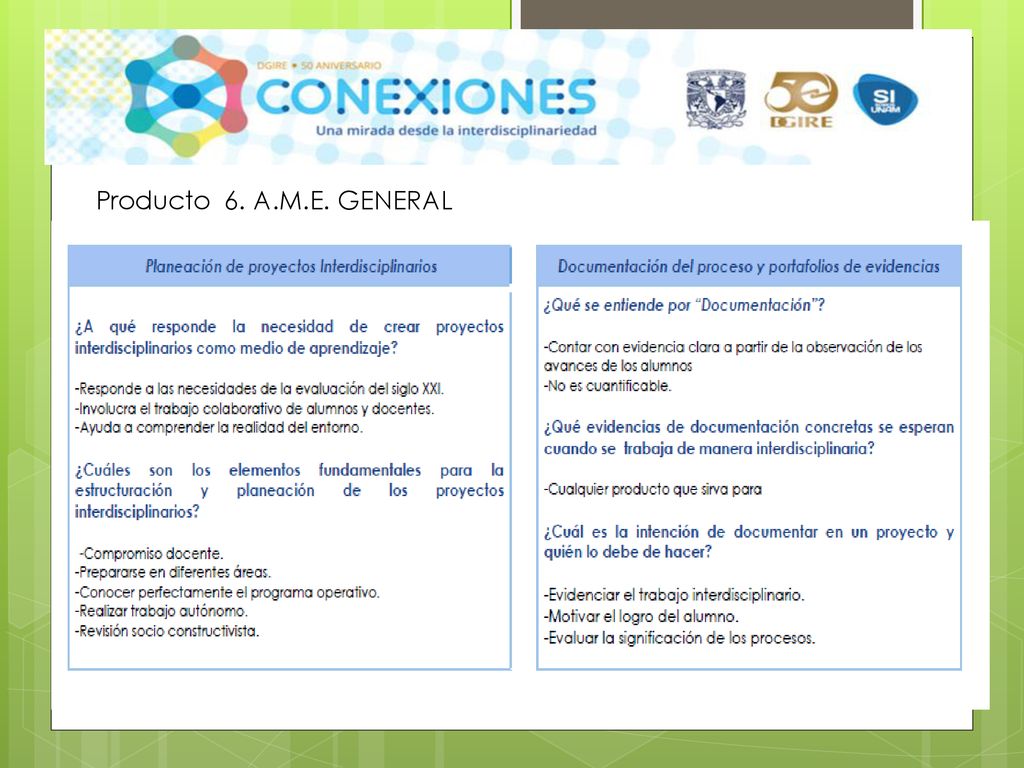 DGIRE • 50 ANIVERSARIO
CONEXIONES
Una mirada desde la interdisciplinariedad

50
DGIRE

SI
UNAM

Producto 6. A.M.E. GENERAL

Planeación de proyectos Interdisciplinarios

¿A qué responde la necesidad de crear proyectos interdisciplinarios como medio de aprendizaje?

-Responde a las necesidades de la evaluación del siglo XXI.
-Involucra el trabajo colaborativo de alumnos y docentes.
-Ayuda a comprender la realidad del entorno.

¿Cuáles son los elementos fundamentales para la estructuración y planeación de los proyectos interdisciplinarios?

-Compromiso docente.
-Prepararse en diferentes áreas.
-Conocer perfectamente el programa operativo.
-Realizar trabajo autónomo.
-Revisión socio constructivista.

Documentación del proceso y portafolios de evidencias

¿Qué se entiende por "Documentación"?

-Contar con evidencia clara a partir de la observación de los avances de los alumnos
-No es cuantificable.

¿Qué evidencias de documentación concretas se esperan cuando se trabaja de manera interdisciplinaria?

-Cualquier producto que sirva para

¿Cuál es la intención de documentar en un proyecto y quién lo debe de hacer?

-Evidenciar el trabajo interdisciplinario.
-Motivar el logro del alumno.
-Evaluar la significación de los procesos.